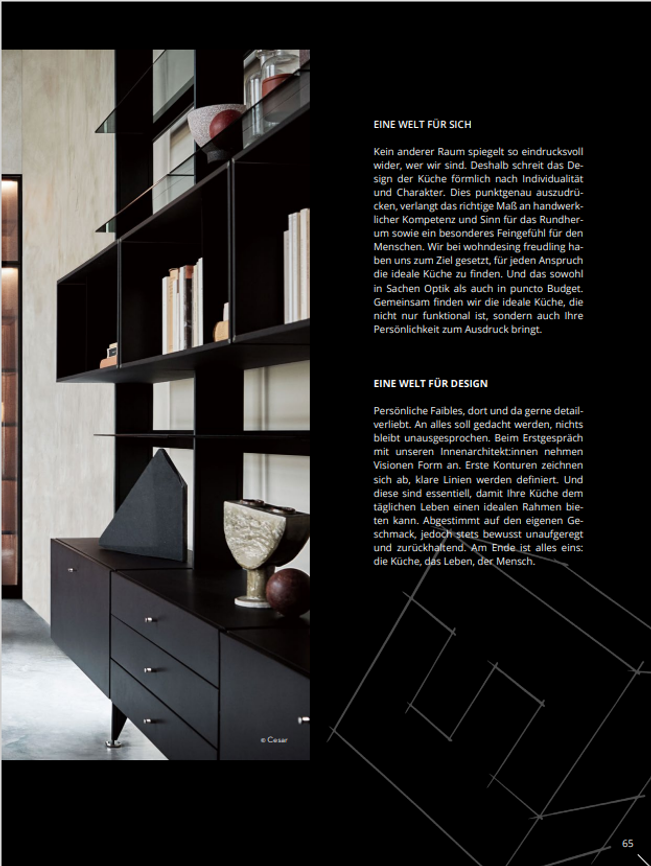 © Cesar

EINE WELT FÜR SICH

Kein anderer Raum spiegelt so eindrucksvoll wider, wer wir sind. Deshalb schreit das Design der Küche förmlich nach Individualität und Charakter. Dies punktgenau auszudrücken, verlangt das richtige Maß an handwerklicher Kompetenz und Sinn für das Rundherum sowie ein besonderes Feingefühl für den Menschen. Wir bei wohndesing freudling haben uns zum Ziel gesetzt, für jeden Anspruch die ideale Küche zu finden. Und das sowohl in Sachen Optik als auch in puncto Budget. Gemeinsam finden wir die ideale Küche, die nicht nur funktional ist, sondern auch Ihre Persönlichkeit zum Ausdruck bringt.

EINE WELT FÜR DESIGN

Persönliche Faibles, dort und da gerne detailverliebt. An alles soll gedacht werden, nichts bleibt unausgesprochen. Beim Erstgespräch mit unseren Innenarchitekt:innen nehmen Visionen Form an. Erste Konturen zeichnen sich ab, klare Linien werden definiert. Und diese sind essentiell, damit Ihre Küche dem täglichen Leben einen idealen Rahmen bieten kann. Abgestimmt auf den eigenen Geschmack, jedoch stets bewusst unaufgeregt und zurückhaltend. Am Ende ist alles eins: die Küche, das Leben, der Mensch.

65